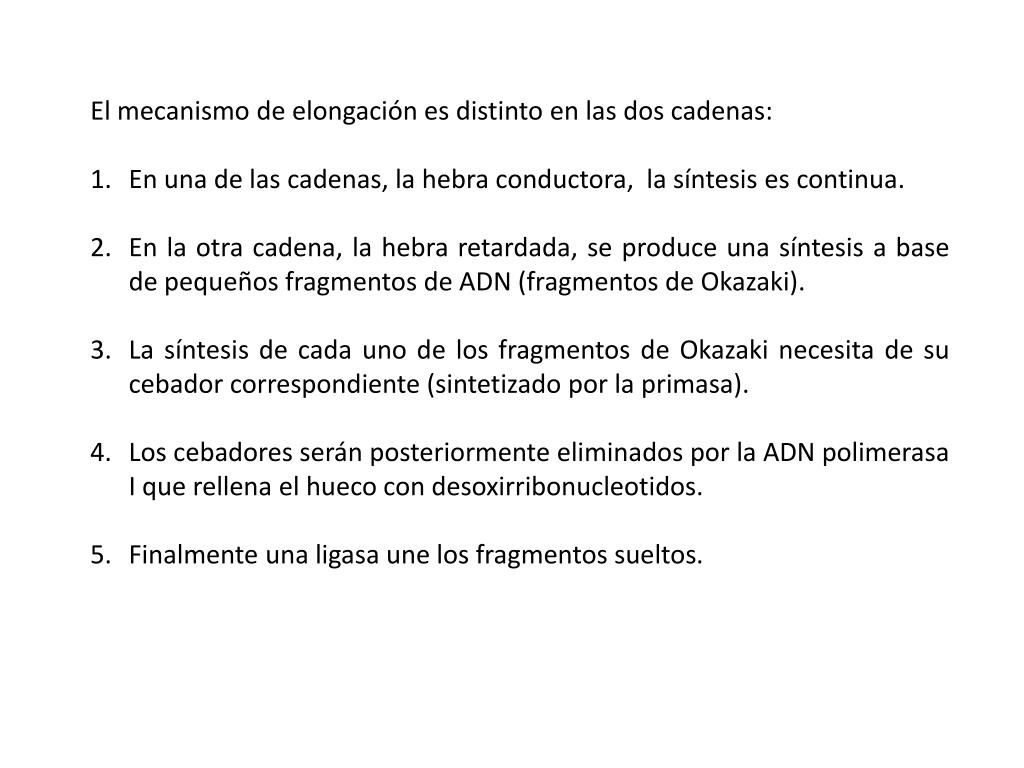 El mecanismo de elongación es distinto en las dos cadenas:

1. En una de las cadenas, la hebra conductora, la síntesis es continua.

2. En la otra cadena, la hebra retardada, se produce una síntesis a base de pequeños fragmentos de ADN (fragmentos de Okazaki).

3. La síntesis de cada uno de los fragmentos de Okazaki necesita de su cebador correspondiente (sintetizado por la primasa).

4. Los cebadores serán posteriormente eliminados por la ADN polimerasa I que rellena el hueco con desoxirribonucleotidos.

5. Finalmente una ligasa une los fragmentos sueltos.